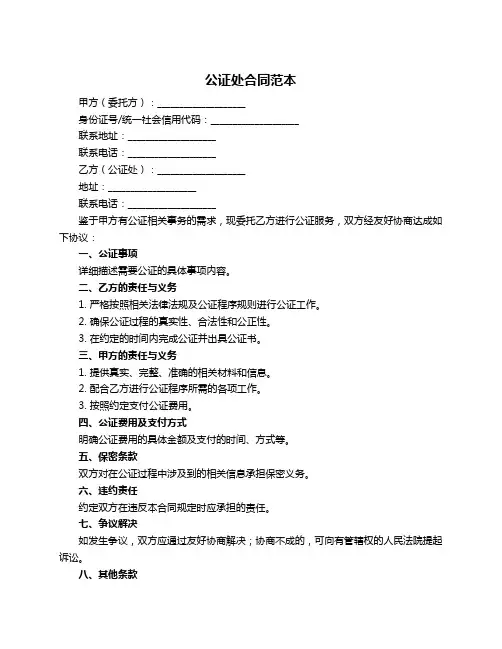 公证处合同范本

甲方（委托方）：__________________

身份证号/统一社会信用代码：__________________

联系地址：__________________

联系电话：__________________

乙方（公证处）：__________________

地址：__________________

联系电话：__________________

鉴于甲方有公证相关事务的需求，现委托乙方进行公证服务，双方经友好协商达成如下协议：

一、公证事项

详细描述需要公证的具体事项内容。

二、乙方的责任与义务

1. 严格按照相关法律法规及公证程序规则进行公证工作。

2. 确保公证过程的真实性、合法性和公正性。

3. 在约定的时间内完成公证并出具公证书。

三、甲方的责任与义务

1. 提供真实、完整、准确的相关材料和信息。

2. 配合乙方进行公证程序所需的各项工作。

3. 按照约定支付公证费用。

四、公证费用及支付方式

明确公证费用的具体金额及支付的时间、方式等。

五、保密条款

双方对在公证过程中涉及到的相关信息承担保密义务。

六、违约责任

约定双方在违反本合同规定时应承担的责任。

七、争议解决

如发生争议，双方应通过友好协商解决；协商不成的，可向有管辖权的人民法院提起诉讼。

八、其他条款